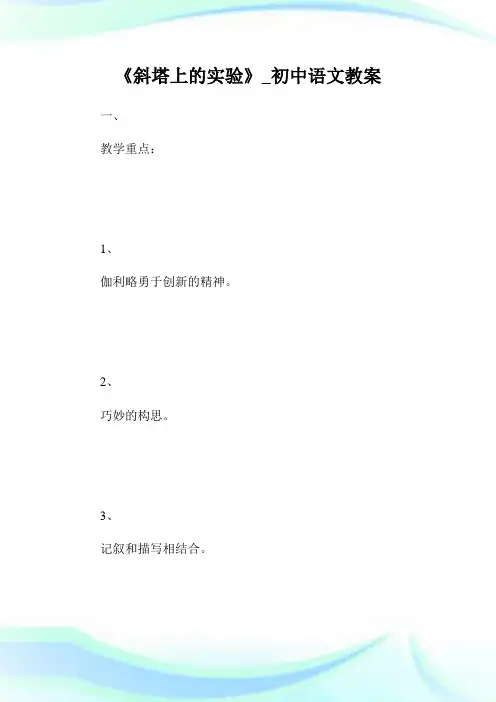 《斜塔上的实验》_初中语文教案

一、

教学重点：

1、

伽利略勇于创新的精神。

2、

巧妙的构思。

3、

记叙和描写相结合。